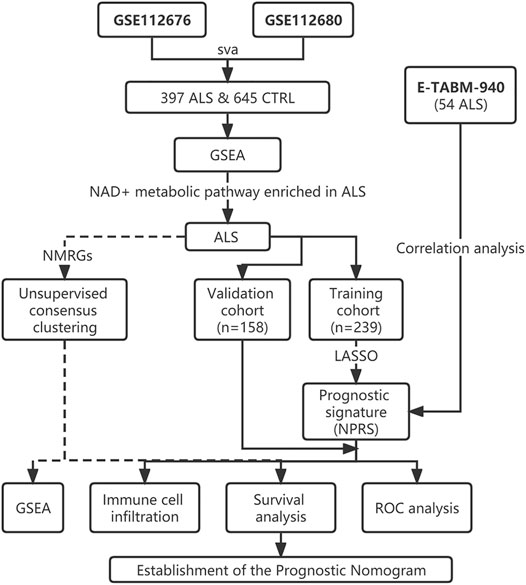 GSE112676

GSE112680

sva

397 ALS & 645 CTRL

E-TABM-940
(54 ALS)

GSEA

NAD+ metabolic pathway enriched in ALS

ALS

NMRGs

Correlation analysis

Unsupervised consensus clustering

Validation cohort (n=158)

Training cohort (n=239)

LASSO

Prognostic signature (NPRS)

GSEA

Immune cell infiltration

Survival analysis

ROC analysis

Establishment of the Prognostic Nomogram